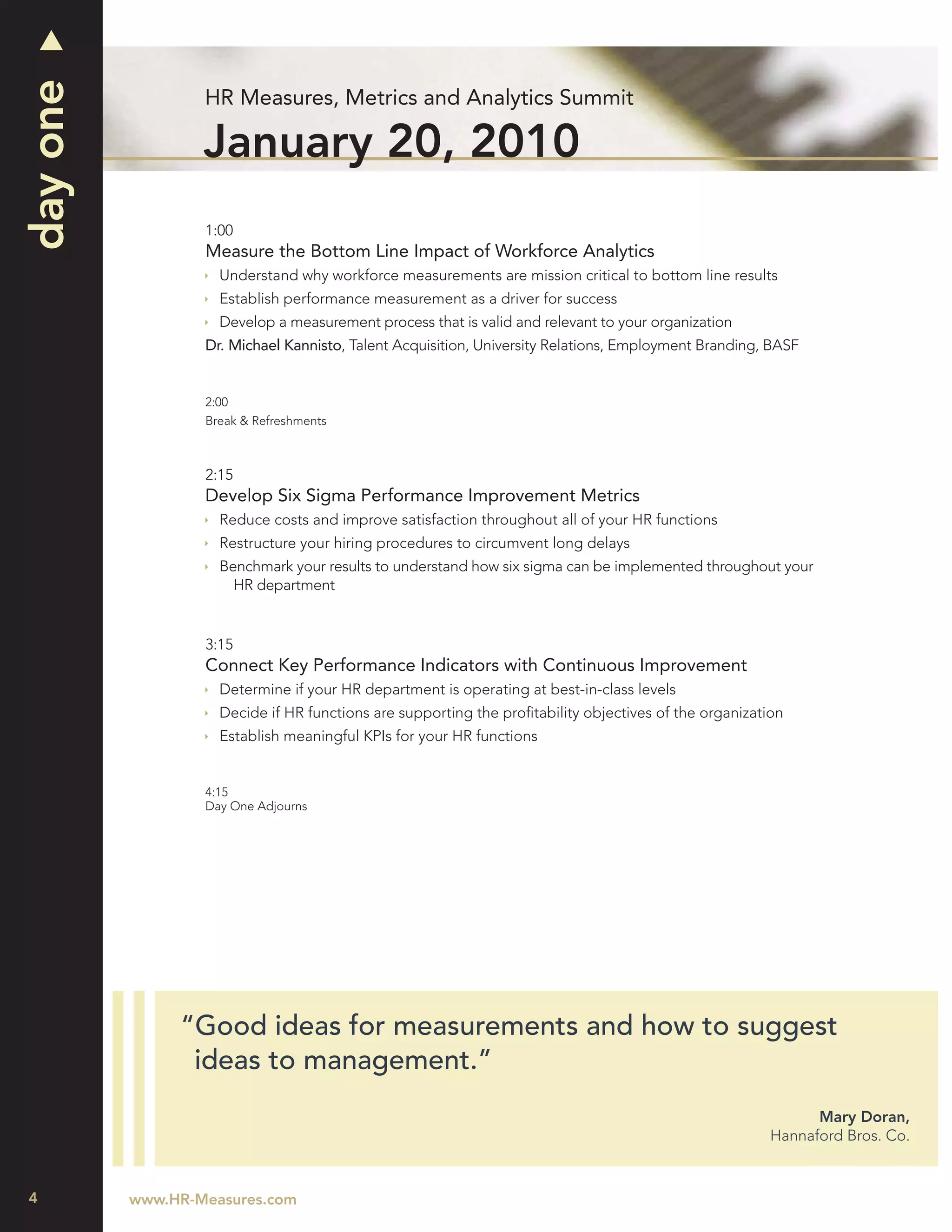 day one

HR Measures, Metrics and Analytics Summit

January 20, 2010

1:00
Measure the Bottom Line Impact of Workforce Analytics
Understand why workforce measurements are mission critical to bottom line results
Establish performance measurement as a driver for success
Develop a measurement process that is valid and relevant to your organization
Dr. Michael Kannisto, Talent Acquisition, University Relations, Employment Branding, BASF

2:00
Break & Refreshments

2:15
Develop Six Sigma Performance Improvement Metrics
Reduce costs and improve satisfaction throughout all of your HR functions
Restructure your hiring procedures to circumvent long delays
Benchmark your results to understand how six sigma can be implemented throughout your HR department

3:15
Connect Key Performance Indicators with Continuous Improvement
Determine if your HR department is operating at best-in-class levels
Decide if HR functions are supporting the profitability objectives of the organization
Establish meaningful KPIs for your HR functions

4:15
Day One Adjourns

"Good ideas for measurements and how to suggest ideas to management."

Mary Doran,
Hannaford Bros. Co.

4

www.HR-Measures.com